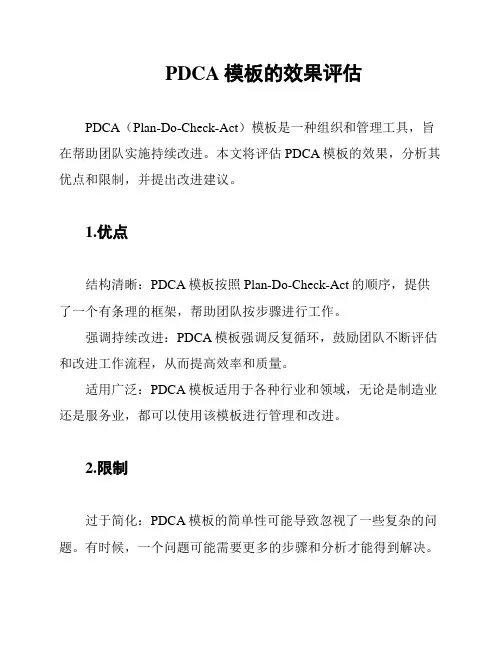 PDCA 模板的效果评估

PDCA（Plan-Do-Check-Act）模板是一种组织和管理工具，旨在帮助团队实施持续改进。本文将评估 PDCA 模板的效果，分析其优点和限制，并提出改进建议。

1.优点

结构清晰：PDCA 模板按照 Plan-Do-Check-Act 的顺序，提供了一个有条理的框架，帮助团队按步骤进行工作。

强调持续改进：PDCA 模板强调反复循环，鼓励团队不断评估和改进工作流程，从而提高效率和质量。

适用广泛：PDCA 模板适用于各种行业和领域，无论是制造业还是服务业，都可以使用该模板进行管理和改进。

2.限制

过于简化：PDCA 模板的简单性可能导致忽视了一些复杂的问题。有时候，一个问题可能需要更多的步骤和分析才能得到解决。